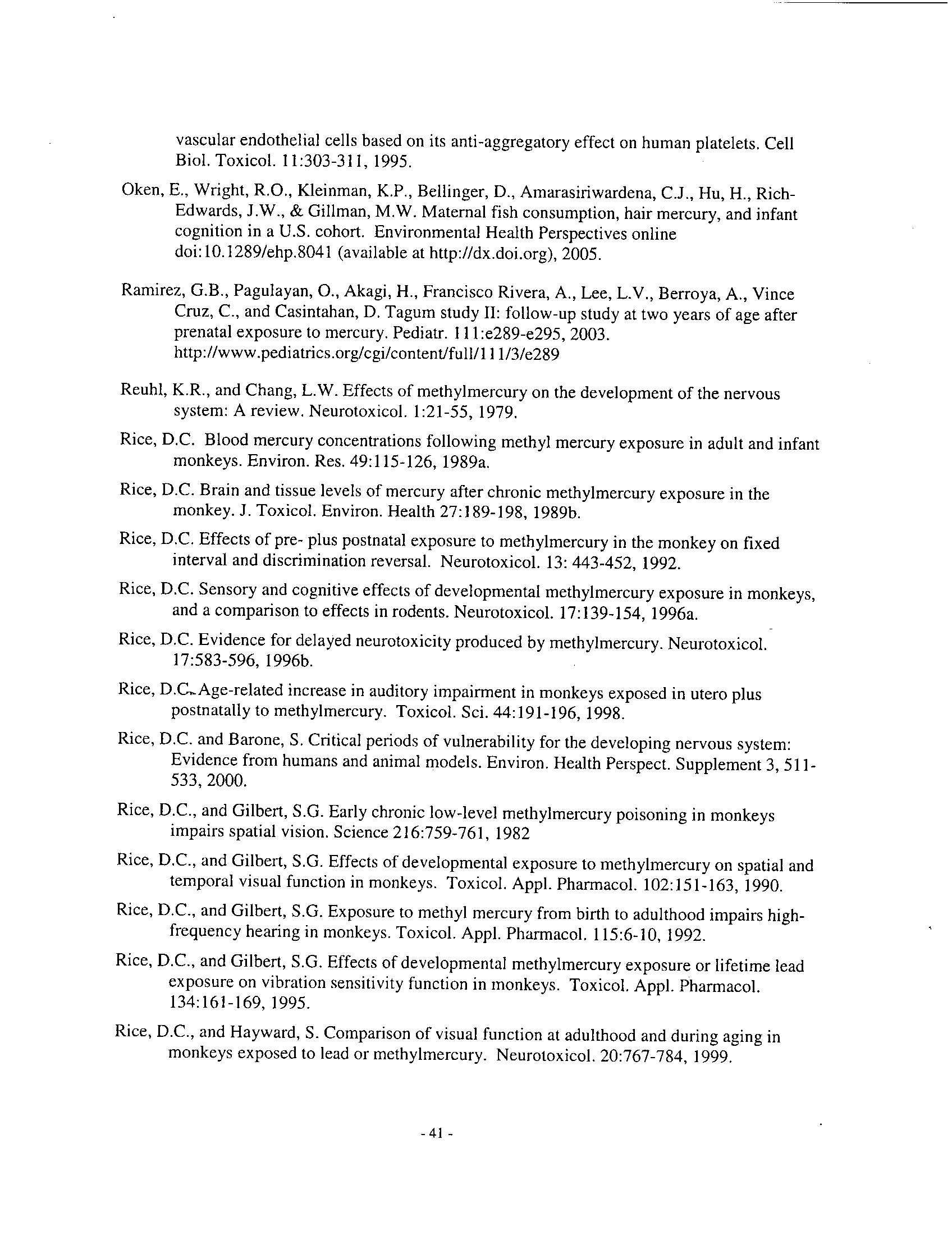 vascular endothelial cells based on its anti-aggregatory effect on human platelets. Cell Biol. Toxicol. 11:303-311, 1995.

Oken, E., Wright, R.O., Kleinman, K.P., Bellinger, D., Amarasiriwardena, C.J., Hu, H., Rich-Edwards, J.W., & Gillman, M.W. Maternal fish consumption, hair mercury, and infant cognition in a U.S. cohort. Environmental Health Perspectives online doi:10.1289/ehp.8041 (available at http://dx.doi.org), 2005.

Ramirez, G.B., Pagulayan, O., Akagi, H., Francisco Rivera, A., Lee, L.V., Berroya, A., Vince Cruz, C., and Casintahan, D. Tagum study II: follow-up study at two years of age after prenatal exposure to mercury. Pediatr. 111:e289-e295, 2003. http://www.pediatrics.org/cgi/content/full/111/3/e289

Reuhl, K.R., and Chang, L.W. Effects of methylmercury on the development of the nervous system: A review. Neurotoxicol. 1:21-55, 1979.

Rice, D.C. Blood mercury concentrations following methyl mercury exposure in adult and infant monkeys. Environ. Res. 49:115-126, 1989a.

Rice, D.C. Brain and tissue levels of mercury after chronic methylmercury exposure in the monkey. J. Toxicol. Environ. Health 27:189-198, 1989b.

Rice, D.C. Effects of pre- plus postnatal exposure to methylmercury in the monkey on fixed interval and discrimination reversal. Neurotoxicol. 13: 443-452, 1992.

Rice, D.C. Sensory and cognitive effects of developmental methylmercury exposure in monkeys, and a comparison to effects in rodents. Neurotoxicol. 17:139-154, 1996a.

Rice, D.C. Evidence for delayed neurotoxicity produced by methylmercury. Neurotoxicol. 17:583-596, 1996b.

Rice, D.C. Age-related increase in auditory impairment in monkeys exposed in utero plus postnatally to methylmercury. Toxicol. Sci. 44:191-196, 1998.

Rice, D.C. and Barone, S. Critical periods of vulnerability for the developing nervous system: Evidence from humans and animal models. Environ. Health Perspect. Supplement 3, 511-533, 2000.

Rice, D.C., and Gilbert, S.G. Early chronic low-level methylmercury poisoning in monkeys impairs spatial vision. Science 216:759-761, 1982

Rice, D.C., and Gilbert, S.G. Effects of developmental exposure to methylmercury on spatial and temporal visual function in monkeys. Toxicol. Appl. Pharmacol. 102:151-163, 1990.

Rice, D.C., and Gilbert, S.G. Exposure to methyl mercury from birth to adulthood impairs high-frequency hearing in monkeys. Toxicol. Appl. Pharmacol. 115:6-10, 1992.

Rice, D.C., and Gilbert, S.G. Effects of developmental methylmercury exposure or lifetime lead exposure on vibration sensitivity function in monkeys. Toxicol. Appl. Pharmacol. 134:161-169, 1995.

Rice, D.C., and Hayward, S. Comparison of visual function at adulthood and during aging in monkeys exposed to lead or methylmercury. Neurotoxicol. 20:767-784, 1999.

- 41 -